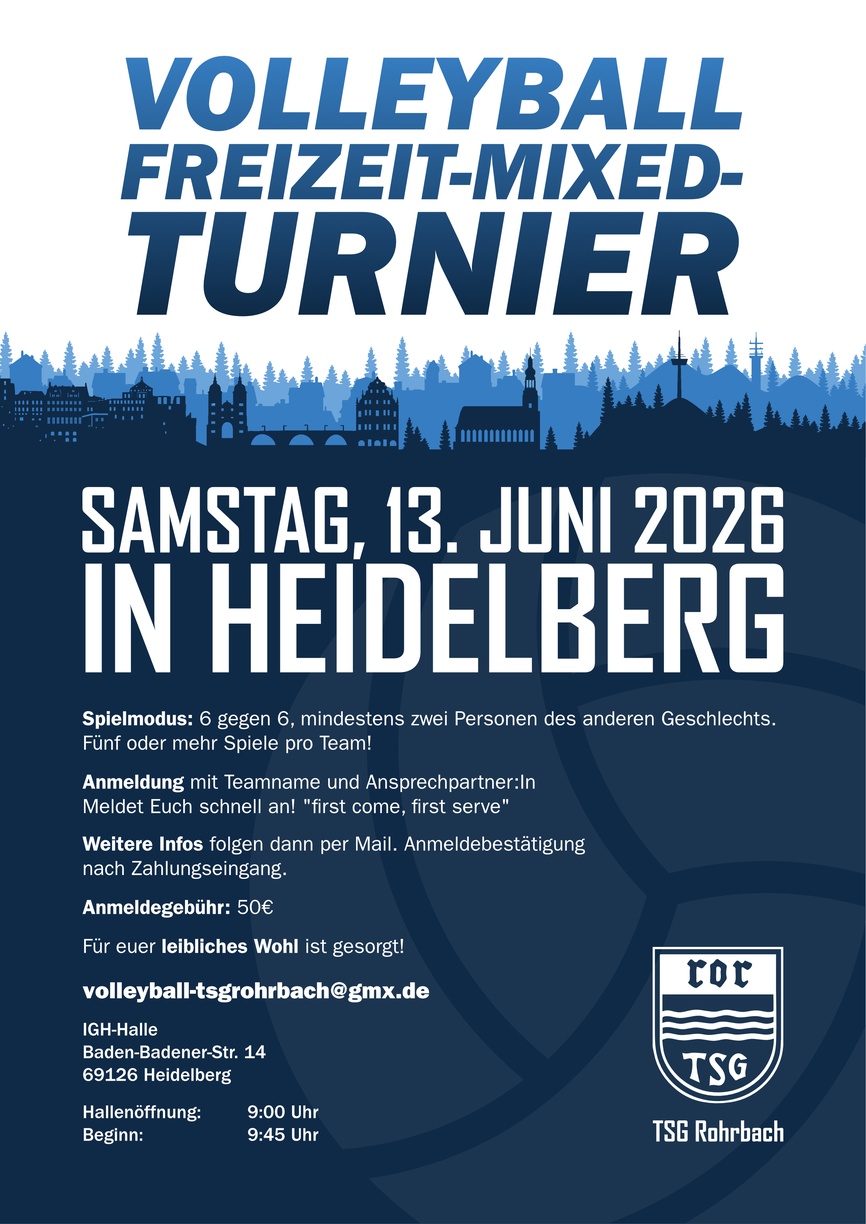 VOLLEYBALL
FREIZEIT-MIXED-
TURNIER

SAMSTAG, 13. JUNI 2026
IN HEIDELBERG

Spielmodus: 6 gegen 6, mindestens zwei Personen des anderen Geschlechts. Fünf oder mehr Spiele pro Team!

Anmeldung mit Teamname und Ansprechpartner:In
Meldet Euch schnell an! "first come, first serve"

Weitere Infos folgen dann per Mail. Anmeldebestätigung nach Zahlungseingang.

Anmeldegebühr: 50€

Für euer leibliches Wohl ist gesorgt!

volleyball-tsgrohrbach@gmx.de

IGH-Halle
Baden-Badener-Str. 14
69126 Heidelberg

Hallenöffnung: 9:00 Uhr
Beginn: 9:45 Uhr

ror
TSG
TSG Rohrbach